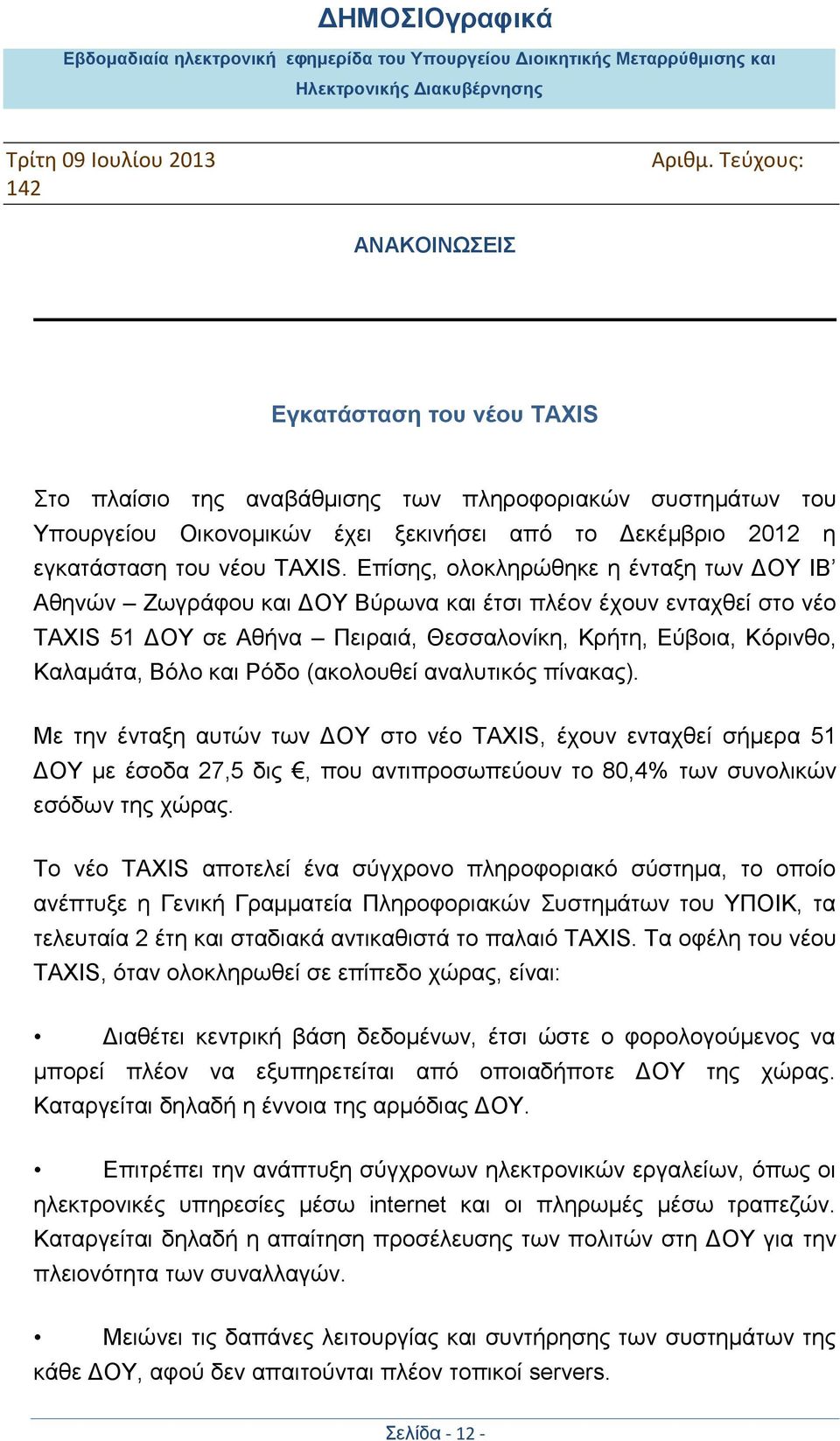 ΔΗΜΟΣΙΟγραφικά

Εβδομαδιαία ηλεκτρονική εφημερίδα του Υπουργείου Διοικητικής Μεταρρύθμισης και Ηλεκτρονικής Διακυβέρνησης

Τρίτη 09 Ιουλίου 2013 Αριθμ. Τεύχους: 142

ΑΝΑΚΟΙΝΩΣΕΙΣ

Εγκατάσταση του νέου TAXIS

Στο πλαίσιο της αναβάθμισης των πληροφοριακών συστημάτων του Υπουργείου Οικονομικών έχει ξεκινήσει από το Δεκέμβριο 2012 η εγκατάσταση του νέου TAXIS. Επίσης, ολοκληρώθηκε η ένταξη των ΔΟΥ ΙΒ' Αθηνών – Ζωγράφου και ΔΟΥ Βύρωνα και έτσι πλέον έχουν ενταχθεί στο νέο TAXIS 51 ΔΟΥ σε Αθήνα – Πειραιά, Θεσσαλονίκη, Κρήτη, Εύβοια, Κόρινθο, Καλαμάτα, Βόλο και Ρόδο (ακολουθεί αναλυτικός πίνακας).

Με την ένταξη αυτών των ΔΟΥ στο νέο TAXIS, έχουν ενταχθεί σήμερα 51 ΔΟΥ με έσοδα 27,5 δις €, που αντιπροσωπεύουν το 80,4% των συνολικών εσόδων της χώρας.

Το νέο TAXIS αποτελεί ένα σύγχρονο πληροφοριακό σύστημα, το οποίο ανέπτυξε η Γενική Γραμματεία Πληροφοριακών Συστημάτων του ΥΠΟΙΚ, τα τελευταία 2 έτη και σταδιακά αντικαθιστά το παλαιό TAXIS. Τα οφέλη του νέου TAXIS, όταν ολοκληρωθεί σε επίπεδο χώρας, είναι:

• Διαθέτει κεντρική βάση δεδομένων, έτσι ώστε ο φορολογούμενος να μπορεί πλέον να εξυπηρετείται από οποιαδήποτε ΔΟΥ της χώρας. Καταργείται δηλαδή η έννοια της αρμόδιας ΔΟΥ.

• Επιτρέπει την ανάπτυξη σύγχρονων ηλεκτρονικών εργαλείων, όπως οι ηλεκτρονικές υπηρεσίες μέσω internet και οι πληρωμές μέσω τραπεζών. Καταργείται δηλαδή η απαίτηση προσέλευσης των πολιτών στη ΔΟΥ για την πλειονότητα των συναλλαγών.

• Μειώνει τις δαπάνες λειτουργίας και συντήρησης των συστημάτων της κάθε ΔΟΥ, αφού δεν απαιτούνται πλέον τοπικοί servers.

Σελίδα - 12 -